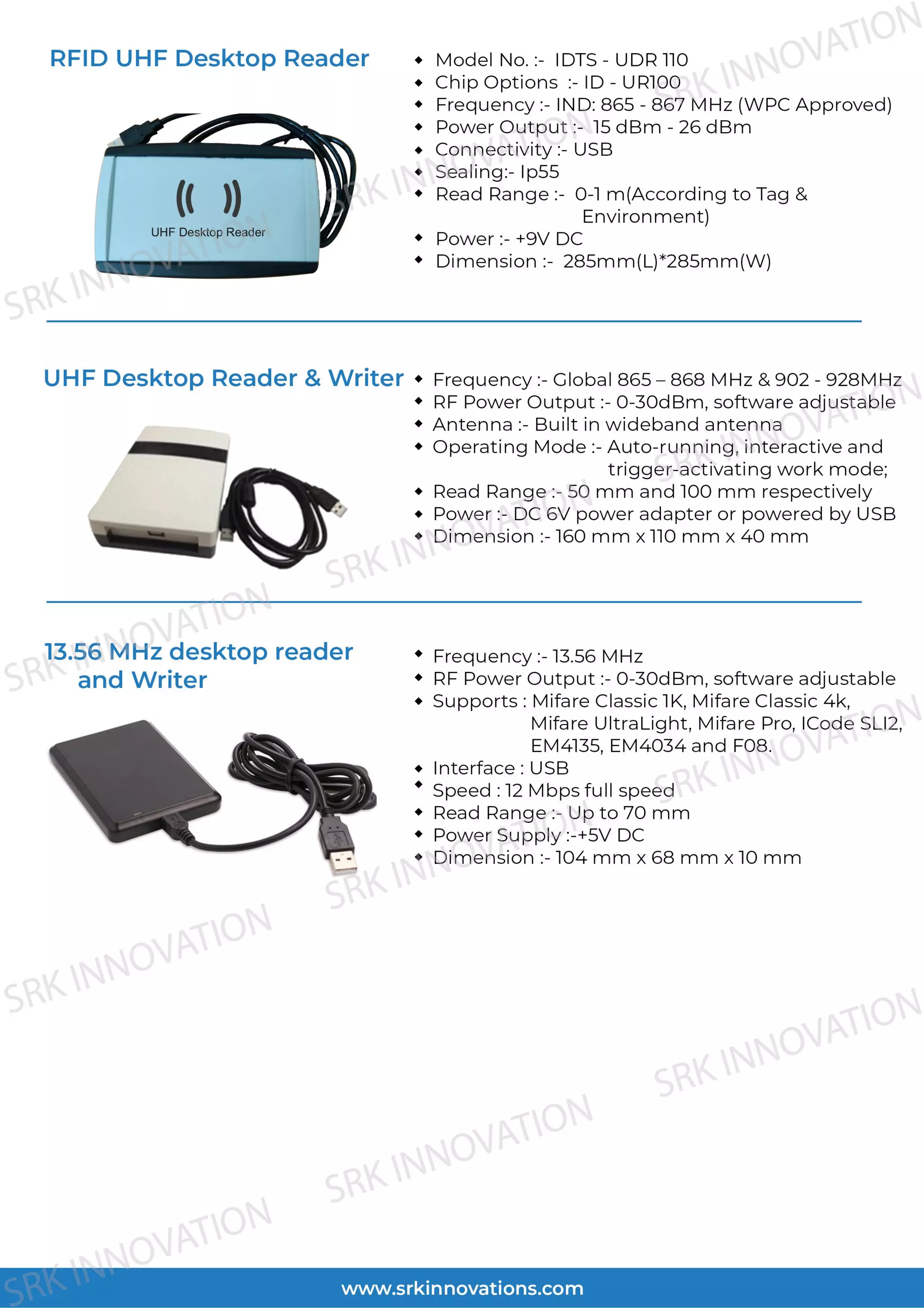 RFID UHF Desktop Reader

UHF Desktop Reader

- Model No. :- IDTS - UDR 110
- Chip Options :- ID - UR100
- Frequency :- IND: 865 - 867 MHz (WPC Approved)
- Power Output :- 15 dBm - 26 dBm
- Connectivity :- USB
- Sealing:- Ip55
- Read Range :- 0-1 m(According to Tag & Environment)
- Power :- +9V DC
- Dimension :- 285mm(L)*285mm(W)

UHF Desktop Reader & Writer

- Frequency :- Global 865 – 868 MHz & 902 - 928MHz
- RF Power Output :- 0-30dBm, software adjustable
- Antenna :- Built in wideband antenna
- Operating Mode :- Auto-running, interactive and trigger-activating work mode;
- Read Range :- 50 mm and 100 mm respectively
- Power :- DC 6V power adapter or powered by USB
- Dimension :- 160 mm x 110 mm x 40 mm

13.56 MHz desktop reader and Writer

- Frequency :- 13.56 MHz
- RF Power Output :- 0-30dBm, software adjustable
- Supports : Mifare Classic 1K, Mifare Classic 4k, Mifare UltraLight, Mifare Pro, ICode SLI2, EM4135, EM4034 and F08.
- Interface : USB
- Speed : 12 Mbps full speed
- Read Range :- Up to 70 mm
- Power Supply :-+5V DC
- Dimension :- 104 mm x 68 mm x 10 mm

SRK INNOVATION

www.srkinnovations.com